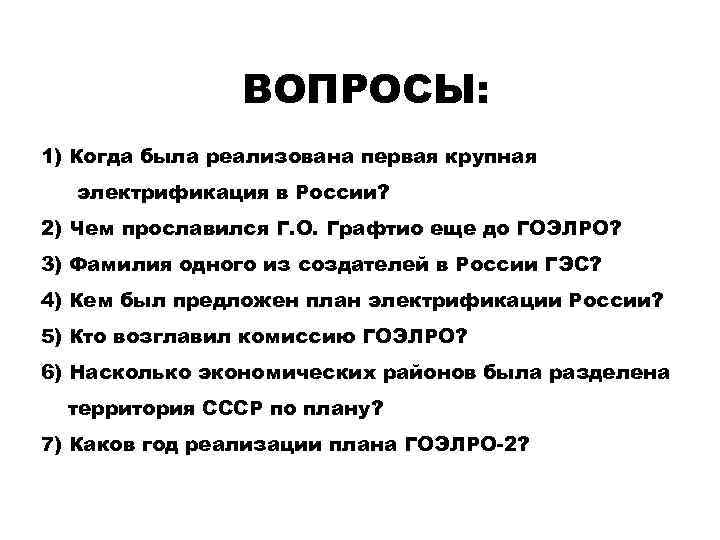 ВОПРОСЫ:

1) Когда была реализована первая крупная электрификация в России?

2) Чем прославился Г.О. Графтио еще до ГОЭЛРО?

3) Фамилия одного из создателей в России ГЭС?

4) Кем был предложен план электрификации России?

5) Кто возглавил комиссию ГОЭЛРО?

6) Насколько экономических районов была разделена территория СССР по плану?

7) Каков год реализации плана ГОЭЛРО-2?